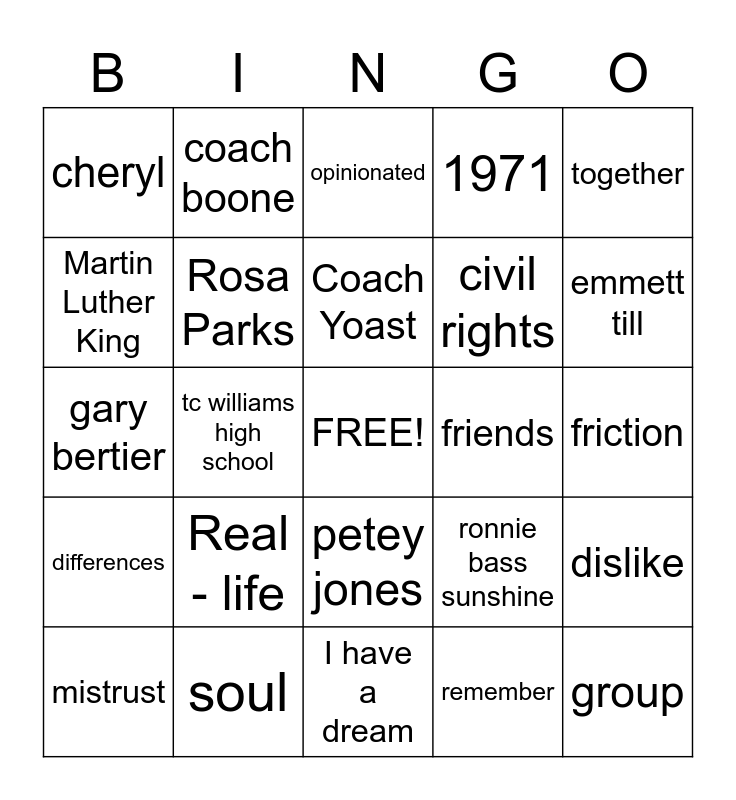 | B | I | N | G | O |
|---|---|---|---|---|
| cheryl | coach boone | opinionated | 1971 | together |
| Martin Luther King | Rosa Parks | Coach Yoast | civil rights | emmett till |
| gary bertier | tc williams high school | FREE! | friends | friction |
| differences | Real - life | petey jones | ronnie bass sunshine | dislike |
| mistrust | soul | I have a dream | remember | group |